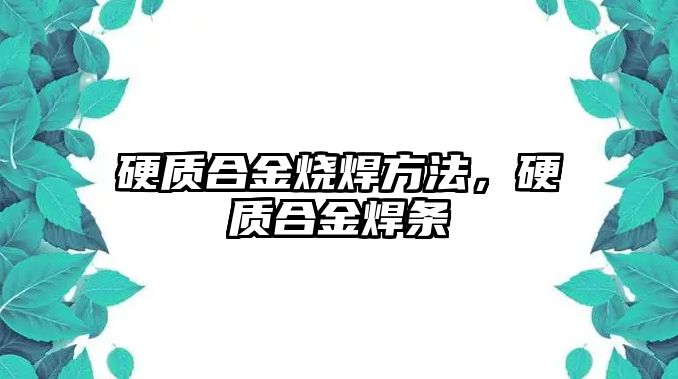 硬质合金烧焊方法，硬质合金焊条